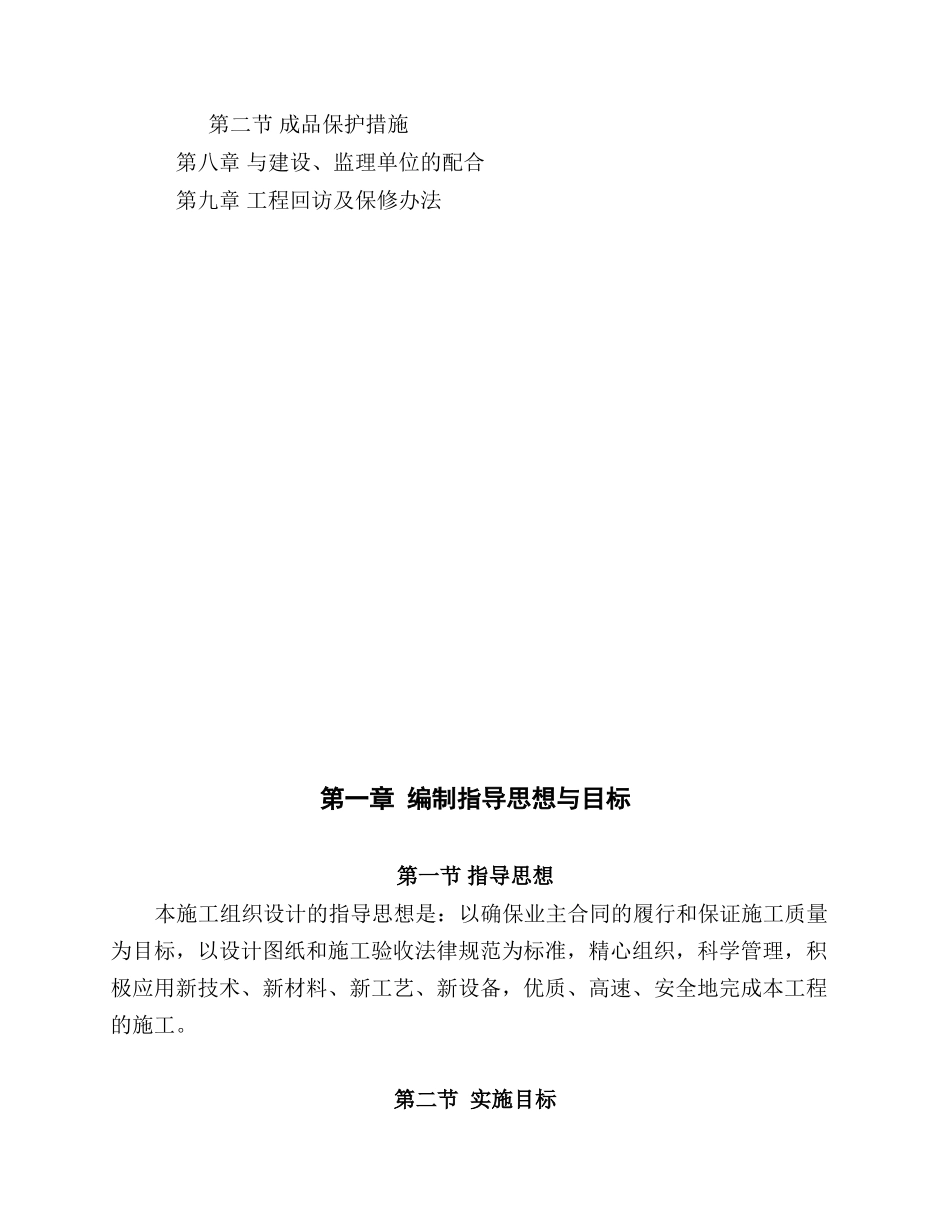 第二节 成品保护措施
第八章 与建设、监理单位的配合
第九章 工程回访及保修办法

第一章 编制指导思想与目标

第一节 指导思想

本施工组织设计的指导思想是：以确保业主合同的履行和保证施工质量为目标，以设计图纸和施工验收法律规范为标准，精心组织，科学管理，积极应用新技术、新材料、新工艺、新设备，优质、高速、安全地完成本工程的施工。

第二节 实施目标